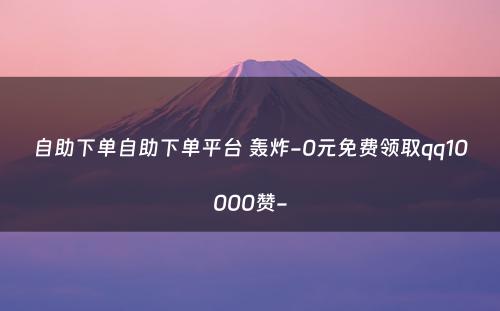 自助下单自助下单平台 轰炸-0元免费领取qq10000赞-